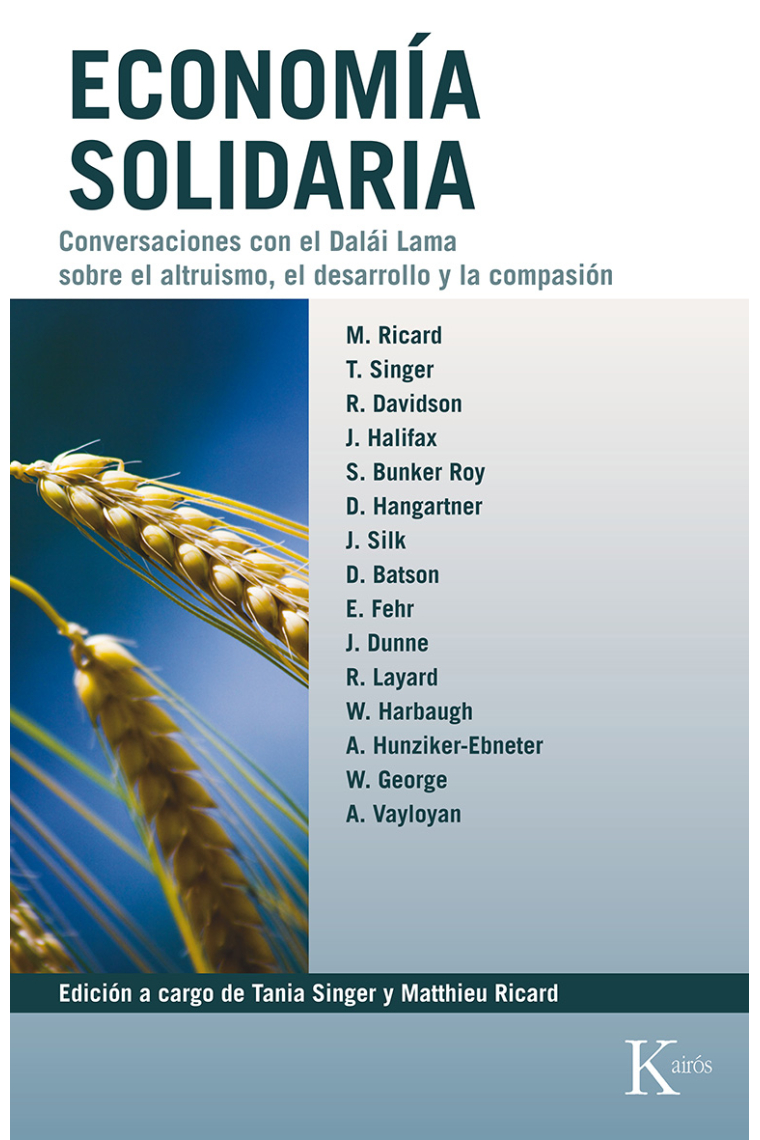 ECONOMÍA SOLIDARIA

Conversaciones con el Dalái Lama sobre el altruismo, el desarrollo y la compasión

M. Ricard
T. Singer
R. Davidson
J. Halifax
S. Bunker Roy
D. Hangartner
J. Silk
D. Batson
E. Fehr
J. Dunne
R. Layard
W. Harbaugh
A. Hunziker-Ebneter
W. George
A. Vayloyan

Edición a cargo de Tania Singer y Matthieu Ricard

Kairós